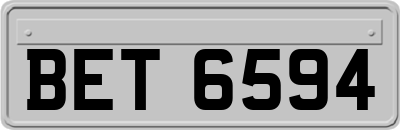 BET 6594